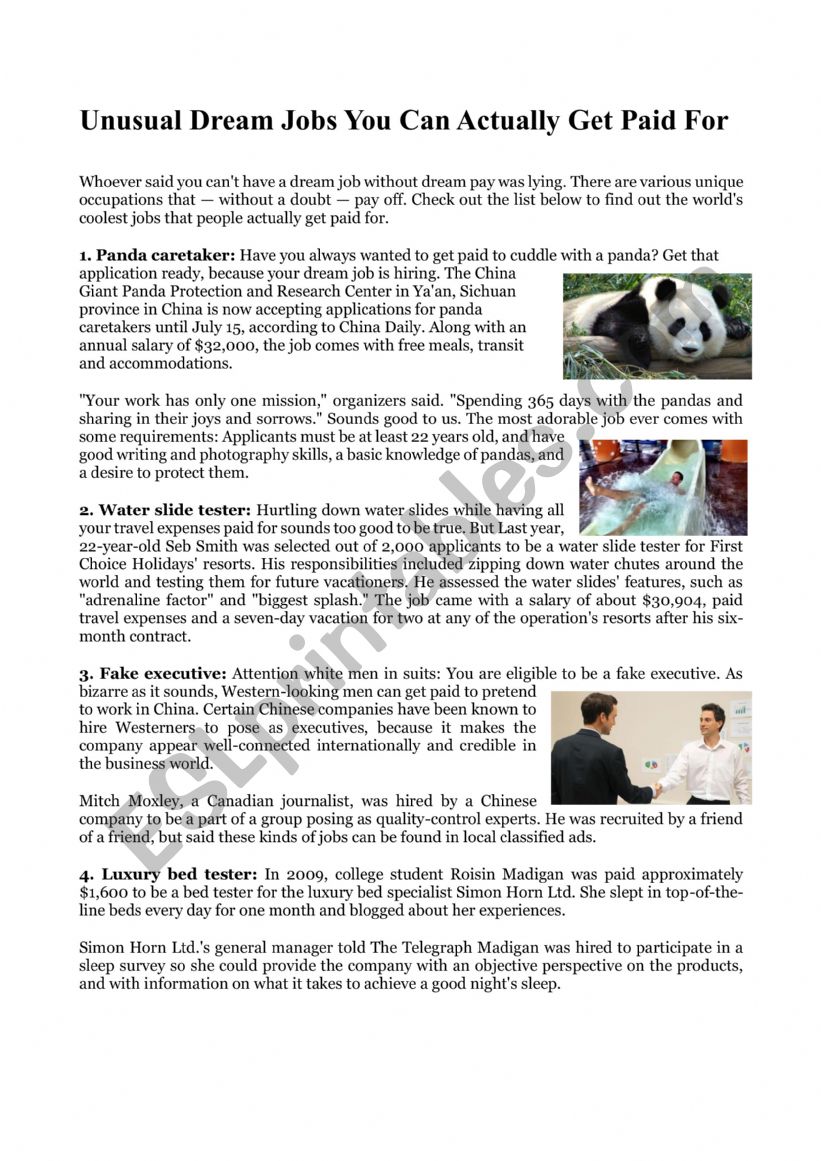 Unusual Dream Jobs You Can Actually Get Paid For

Whoever said you can't have a dream job without dream pay was lying. There are various unique occupations that — without a doubt — pay off. Check out the list below to find out the world's coolest jobs that people actually get paid for.

1. Panda caretaker: Have you always wanted to get paid to cuddle with a panda? Get that application ready, because your dream job is hiring. The China Giant Panda Protection and Research Center in Ya'an, Sichuan province in China is now accepting applications for panda caretakers until July 15, according to China Daily. Along with an annual salary of $32,000, the job comes with free meals, transit and accommodations.

"Your work has only one mission," organizers said. "Spending 365 days with the pandas and sharing in their joys and sorrows." Sounds good to us. The most adorable job ever comes with some requirements: Applicants must be at least 22 years old, and have good writing and photography skills, a basic knowledge of pandas, and a desire to protect them.

2. Water slide tester: Hurtling down water slides while having all your travel expenses paid for sounds too good to be true. But Last year, 22-year-old Seb Smith was selected out of 2,000 applicants to be a water slide tester for First Choice Holidays' resorts. His responsibilities included zipping down water chutes around the world and testing them for future vacationers. He assessed the water slides' features, such as "adrenaline factor" and "biggest splash." The job came with a salary of about $30,904, paid travel expenses and a seven-day vacation for two at any of the operation's resorts after his six-month contract.

3. Fake executive: Attention white men in suits: You are eligible to be a fake executive. As bizarre as it sounds, Western-looking men can get paid to pretend to work in China. Certain Chinese companies have been known to hire Westerners to pose as executives, because it makes the company appear well-connected internationally and credible in the business world.

Mitch Moxley, a Canadian journalist, was hired by a Chinese company to be a part of a group posing as quality-control experts. He was recruited by a friend of a friend, but said these kinds of jobs can be found in local classified ads.

4. Luxury bed tester: In 2009, college student Roisin Madigan was paid approximately $1,600 to be a bed tester for the luxury bed specialist Simon Horn Ltd. She slept in top-of-the-line beds every day for one month and blogged about her experiences.

Simon Horn Ltd.'s general manager told The Telegraph Madigan was hired to participate in a sleep survey so she could provide the company with an objective perspective on the products, and with information on what it takes to achieve a good night's sleep.

ESLprintables.com